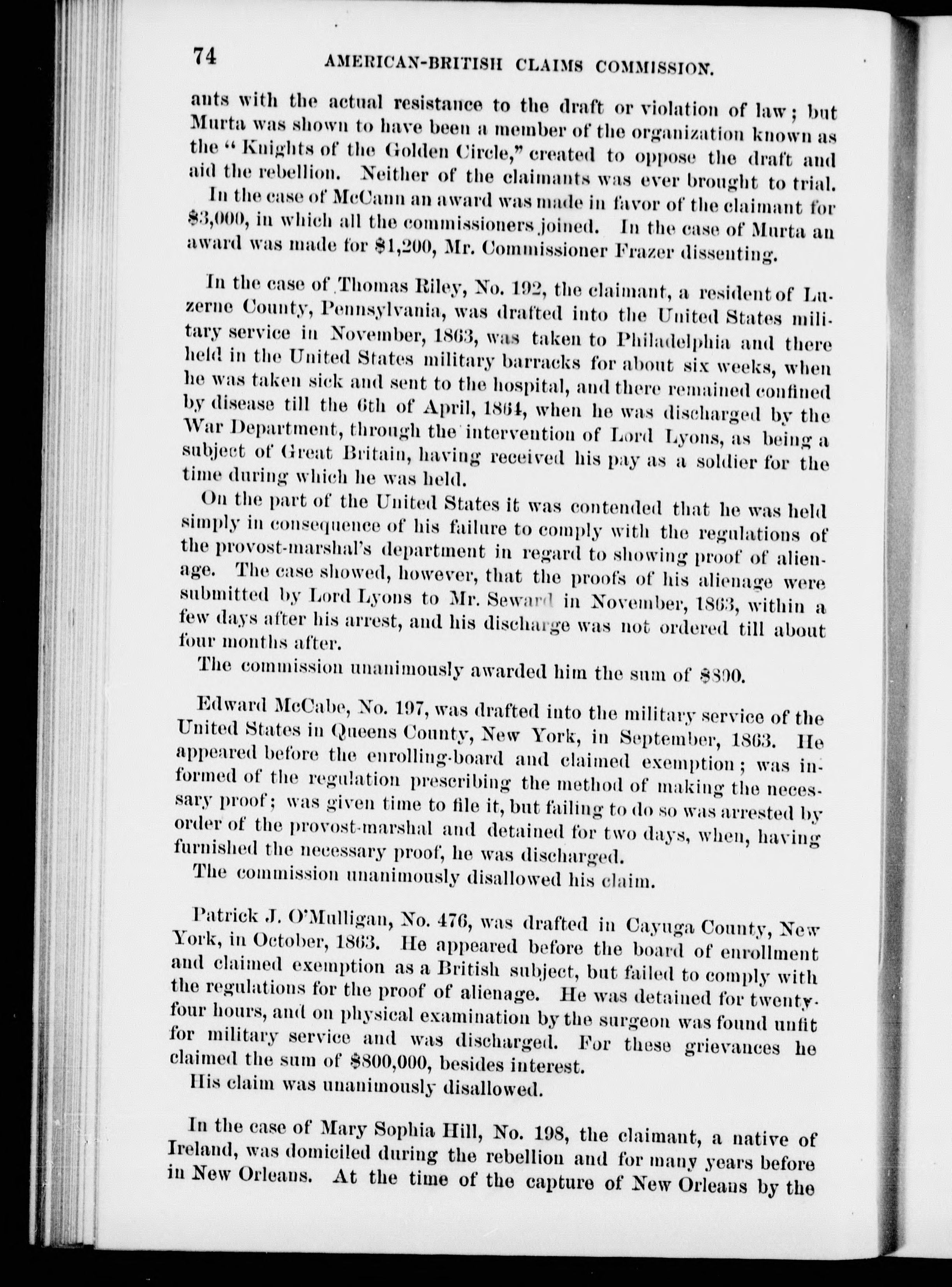 74 AMERICAN-BRITISH CLAIMS COMMISSION.

ants with the actual resistance to the draft or violation of law; but Murta was shown to have been a member of the organization known as the "Knights of the Golden Circle," created to oppose the draft and aid the rebellion. Neither of the claimants was ever brought to trial.

In the case of McCann an award was made in favor of the claimant for \$3,000, in which all the commissioners joined. In the case of Murta an award was made for \$1,200, Mr. Commissioner Frazer dissenting.

In the case of Thomas Riley, No. 192, the claimant, a resident of Luzerne County, Pennsylvania, was drafted into the United States military service in November, 1863, was taken to Philadelphia and there held in the United States military barracks for about six weeks, when he was taken sick and sent to the hospital, and there remained confined by disease till the 6th of April, 1864, when he was discharged by the War Department, through the intervention of Lord Lyons, as being a subject of Great Britain, having received his pay as a soldier for the time during which he was held.

On the part of the United States it was contended that he was held simply in consequence of his failure to comply with the regulations of the provost-marshal's department in regard to showing proof of alienage. The case showed, however, that the proofs of his alienage were submitted by Lord Lyons to Mr. Seward in November, 1863, within a few days after his arrest, and his discharge was not ordered till about four months after.

The commission unanimously awarded him the sum of \$890.

Edward McCabe, No. 197, was drafted into the military service of the United States in Queens County, New York, in September, 1863. He appeared before the enrolling-board and claimed exemption; was informed of the regulation prescribing the method of making the necessary proof; was given time to file it, but failing to do so was arrested by order of the provost-marshal and detained for two days, when, having furnished the necessary proof, he was discharged.

The commission unanimously disallowed his claim.

Patrick J. O'Mulligan, No. 476, was drafted in Cayuga County, New York, in October, 1863. He appeared before the board of enrollment and claimed exemption as a British subject, but failed to comply with the regulations for the proof of alienage. He was detained for twenty-four hours, and on physical examination by the surgeon was found unfit for military service and was discharged. For these grievances he claimed the sum of \$800,000, besides interest.

His claim was unanimously disallowed.

In the case of Mary Sophia Hill, No. 198, the claimant, a native of Ireland, was domiciled during the rebellion and for many years before in New Orleans. At the time of the capture of New Orleans by the